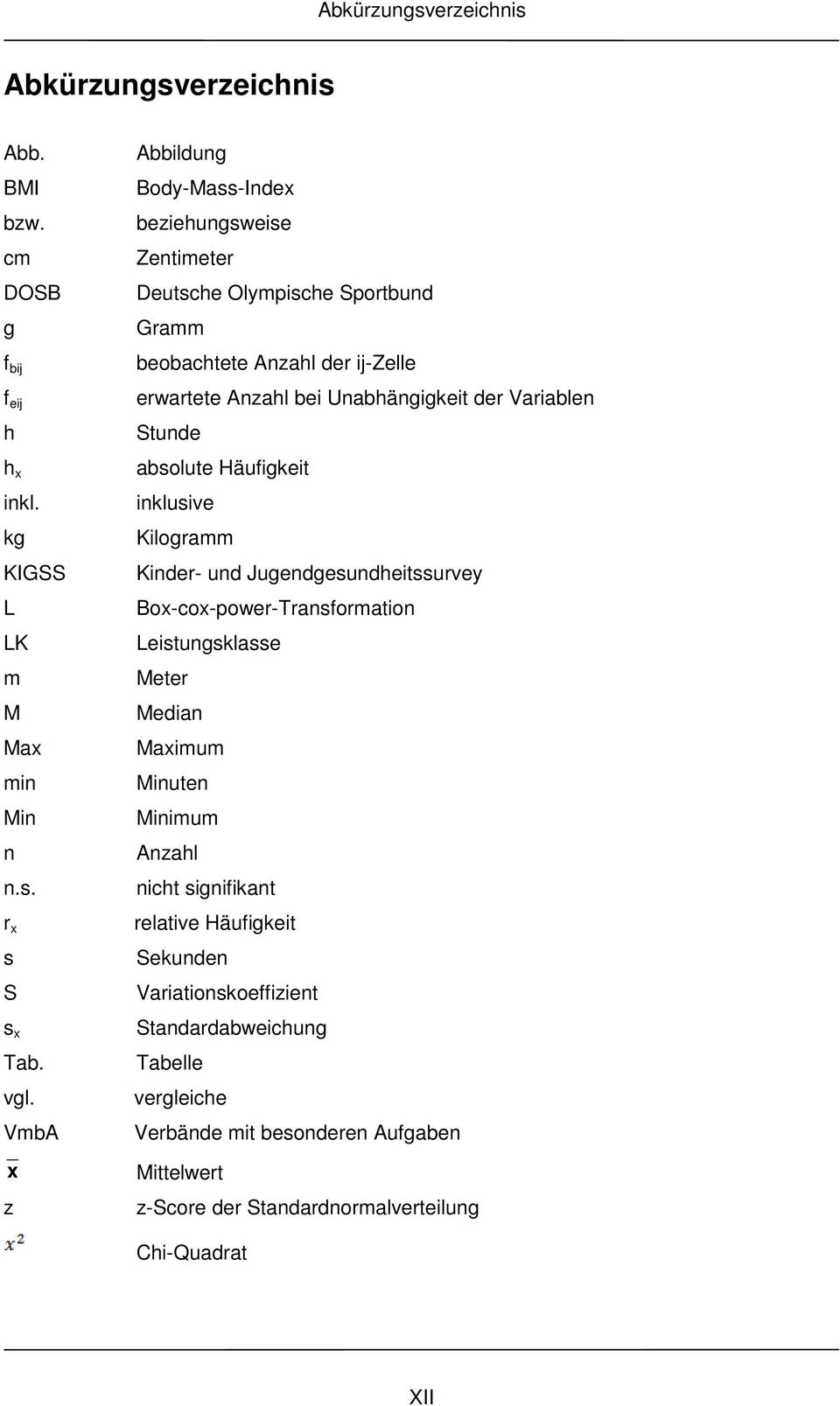 Abkürzungsverzeichnis

Abkürzungsverzeichnis

| | |
|---|---|
| Abb. | Abbildung |
| BMI | Body-Mass-Index |
| bzw. | beziehungsweise |
| cm | Zentimeter |
| DOSB | Deutsche Olympische Sportbund |
| g | Gramm |
| $f_{bij}$ | beobachtete Anzahl der ij-Zelle |
| $f_{eij}$ | erwartete Anzahl bei Unabhängigkeit der Variablen |
| h | Stunde |
| $h_x$ | absolute Häufigkeit |
| inkl. | inklusive |
| kg | Kilogramm |
| KIGSS | Kinder- und Jugendgesundheitssurvey |
| L | Box-cox-power-Transformation |
| LK | Leistungsklasse |
| m | Meter |
| M | Median |
| Max | Maximum |
| min | Minuten |
| Min | Minimum |
| n | Anzahl |
| n.s. | nicht signifikant |
| $r_x$ | relative Häufigkeit |
| s | Sekunden |
| S | Variationskoeffizient |
| $s_x$ | Standardabweichung |
| Tab. | Tabelle |
| vgl. | vergleiche |
| VmbA | Verbände mit besonderen Aufgaben |
| $\bar{x}$ | Mittelwert |
| z | z-Score der Standardnormalverteilung |
| $x^2$ | Chi-Quadrat |

XII